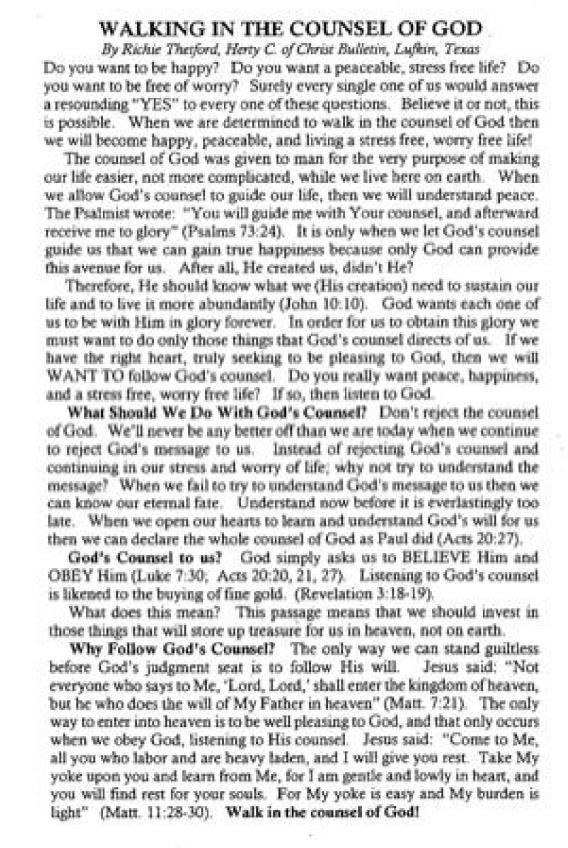 WALKING IN THE COUNSEL OF GOD

By Richie Thetford, Herty C. of Christ Bulletin, Lufkin, Texas

Do you want to be happy? Do you want a peaceable, stress free life? Do you want to be free of worry? Surely every single one of us would answer a resounding "YES" to every one of these questions. Believe it or not, this is possible. When we are determined to walk in the counsel of God then we will become happy, peaceable, and living a stress free, worry free life!

The counsel of God was given to man for the very purpose of making our life easier, not more complicated, while we live here on earth. When we allow God's counsel to guide our life, then we will understand peace. The Psalmist wrote: "You will guide me with Your counsel, and afterward receive me to glory" (Psalms 73:24). It is only when we let God's counsel guide us that we can gain true happiness because only God can provide this avenue for us. After all, He created us, didn't He?

Therefore, He should know what we (His creation) need to sustain our life and to live it more abundantly (John 10:10). God wants each one of us to be with Him in glory forever. In order for us to obtain this glory we must want to do only those things that God's counsel directs of us. If we have the right heart, truly seeking to be pleasing to God, then we will WANT TO follow God's counsel. Do you really want peace, happiness, and a stress free, worry free life? If so, then listen to God.

What Should We Do With God's Counsel? Don't reject the counsel of God. We'll never be any better off than we are today when we continue to reject God's message to us. Instead of rejecting God's counsel and continuing in our stress and worry of life; why not try to understand the message? When we fail to try to understand God's message to us then we can know our eternal fate. Understand now before it is everlastingly too late. When we open our hearts to learn and understand God's will for us then we can declare the whole counsel of God as Paul did (Acts 20:27).

God's Counsel to us? God simply asks us to BELIEVE Him and OBEY Him (Luke 7:30; Acts 20:20, 21, 27). Listening to God's counsel is likened to the buying of fine gold. (Revelation 3:18-19).

What does this mean? This passage means that we should invest in those things that will store up treasure for us in heaven, not on earth.

Why Follow God's Counsel? The only way we can stand guiltless before God's judgment seat is to follow His will. Jesus said: "Not everyone who says to Me, 'Lord, Lord,' shall enter the kingdom of heaven, but he who does the will of My Father in heaven" (Matt. 7:21). The only way to enter into heaven is to be well pleasing to God, and that only occurs when we obey God, listening to His counsel. Jesus said: "Come to Me, all you who labor and are heavy laden, and I will give you rest. Take My yoke upon you and learn from Me, for I am gentle and lowly in heart, and you will find rest for your souls. For My yoke is easy and My burden is light" (Matt. 11:28-30). Walk in the counsel of God!